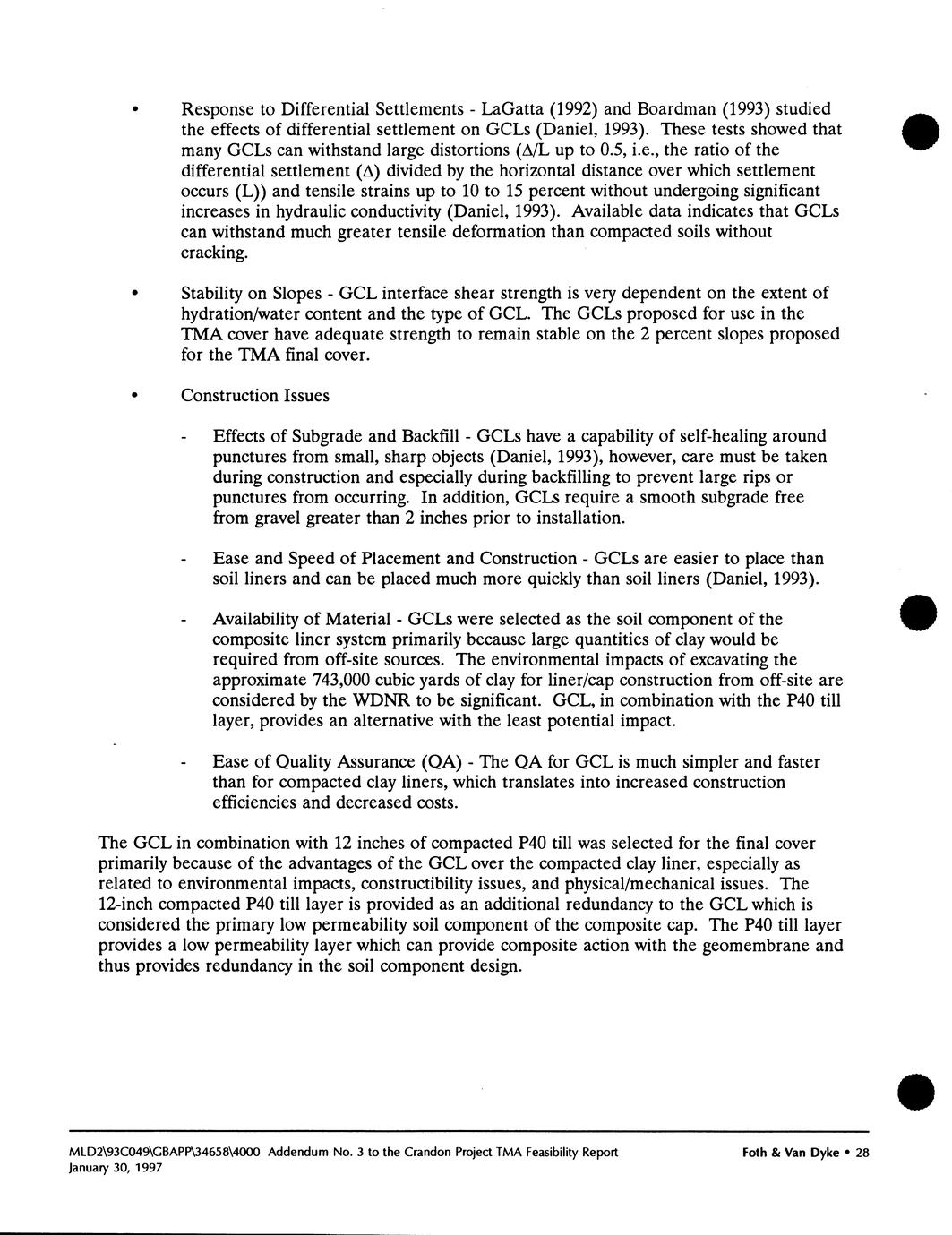 • Response to Differential Settlements - LaGatta (1992) and Boardman (1993) studied the effects of differential settlement on GCLs (Daniel, 1993). These tests showed that many GCLs can withstand large distortions ($\Delta$/L up to 0.5, i.e., the ratio of the differential settlement ($\Delta$) divided by the horizontal distance over which settlement occurs (L)) and tensile strains up to 10 to 15 percent without undergoing significant increases in hydraulic conductivity (Daniel, 1993). Available data indicates that GCLs can withstand much greater tensile deformation than compacted soils without cracking.

• Stability on Slopes - GCL interface shear strength is very dependent on the extent of hydration/water content and the type of GCL. The GCLs proposed for use in the TMA cover have adequate strength to remain stable on the 2 percent slopes proposed for the TMA final cover.

• Construction Issues

- Effects of Subgrade and Backfill - GCLs have a capability of self-healing around punctures from small, sharp objects (Daniel, 1993), however, care must be taken during construction and especially during backfilling to prevent large rips or punctures from occurring. In addition, GCLs require a smooth subgrade free from gravel greater than 2 inches prior to installation.

- Ease and Speed of Placement and Construction - GCLs are easier to place than soil liners and can be placed much more quickly than soil liners (Daniel, 1993).

- Availability of Material - GCLs were selected as the soil component of the composite liner system primarily because large quantities of clay would be required from off-site sources. The environmental impacts of excavating the approximate 743,000 cubic yards of clay for liner/cap construction from off-site are considered by the WDNR to be significant. GCL, in combination with the P40 till layer, provides an alternative with the least potential impact.

- Ease of Quality Assurance (QA) - The QA for GCL is much simpler and faster than for compacted clay liners, which translates into increased construction efficiencies and decreased costs.

The GCL in combination with 12 inches of compacted P40 till was selected for the final cover primarily because of the advantages of the GCL over the compacted clay liner, especially as related to environmental impacts, constructibility issues, and physical/mechanical issues. The 12-inch compacted P40 till layer is provided as an additional redundancy to the GCL which is considered the primary low permeability soil component of the composite cap. The P40 till layer provides a low permeability layer which can provide composite action with the geomembrane and thus provides redundancy in the soil component design.

MLD2\93C049\GBAPP\34658\4000 Addendum No. 3 to the Crandon Project TMA Feasibility Report
January 30, 1997
Foth & Van Dyke • 28